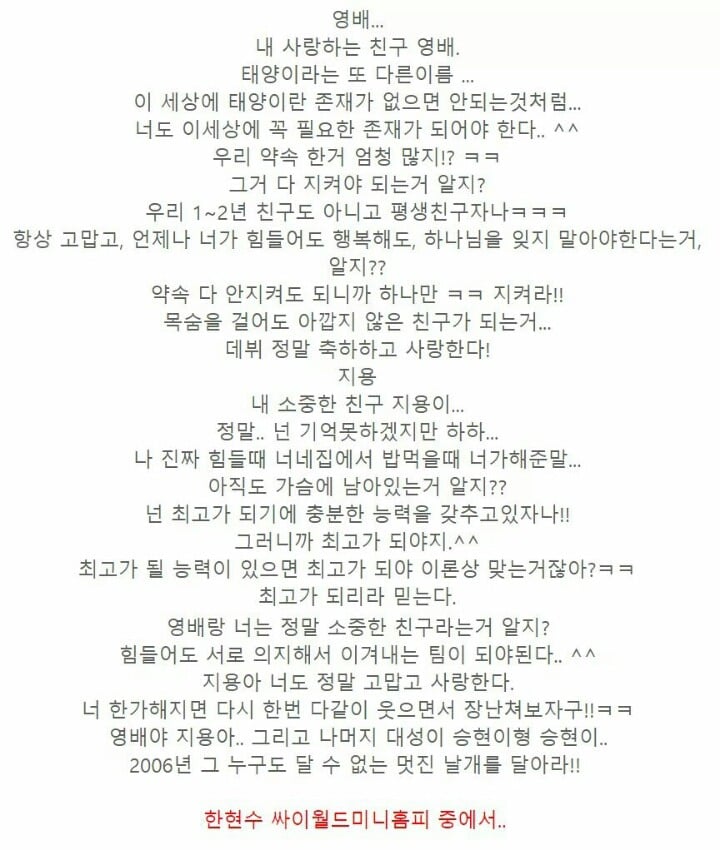 영배...
내 사랑하는 친구 영배.
태양이라는 또 다른이름 ...
이 세상에 태양이란 존재가 없으면 안되는것처럼...
너도 이세상에 꼭 필요한 존재가 되어야 한다.. ^^
우리 약속 한거 엄청 많지!? ㅋㅋ
그거 다 지켜야 되는거 알지?
우리 1~2년 친구도 아니고 평생친구자나ㅋㅋㅋ
항상 고맙고, 언제나 너가 힘들어도 행복해도, 하나님을 잊지 말아야한다는거, 알지??
약속 다 안지켜도 되니까 하나만 ㅋㅋ 지켜라!!
목숨을 걸어도 아깝지 않은 친구가 되는거...
데뷔 정말 축하하고 사랑한다!
지용
내 소중한 친구 지용이...
정말.. 넌 기억못하겠지만 하하...
나 진짜 힘들때 너네집에서 밥먹을때 너가해준말...
아직도 가슴에 남아있는거 알지??
넌 최고가 되기에 충분한 능력을 갖추고있자나!!
그러니까 최고가 되야지.^^
최고가 될 능력이 있으면 최고가 되야 이론상 맞는거잖아?ㅋㅋ
최고가 되리라 믿는다.
영배랑 너는 정말 소중한 친구라는거 알지?
힘들어도 서로 의지해서 이겨내는 팀이 되야된다.. ^^
지용아 너도 정말 고맙고 사랑한다.
너 한가해지면 다시 한번 다같이 웃으면서 장난쳐보자구!!ㅋㅋ
영배야 지용아.. 그리고 나머지 대성이 승현이형 승현이..
2006년 그 누구도 달 수 없는 멋진 날개를 달아라!!

한현수 싸이월드미니홈피 중에서..